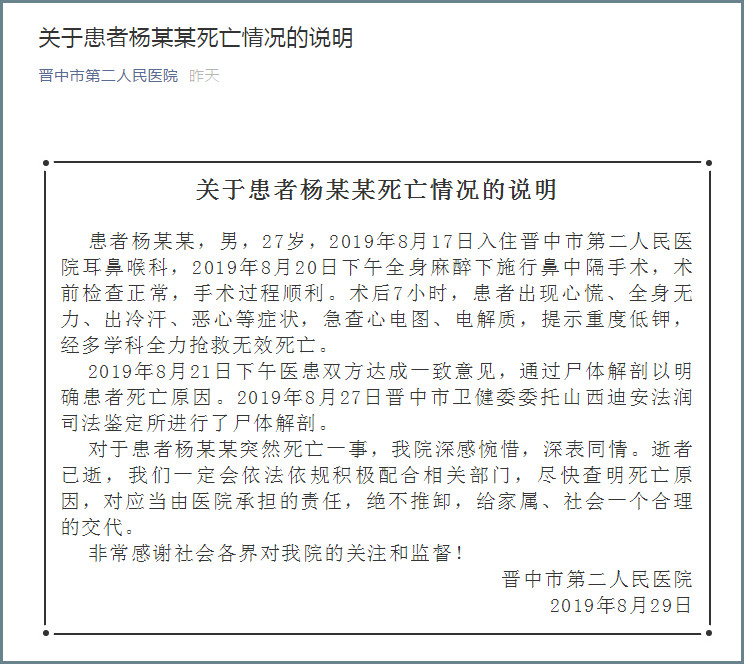 关于患者杨某某死亡情况的说明

晋中市第二人民医院 昨天

关于患者杨某某死亡情况的说明

患者杨某某，男，27岁，2019年8月17日入住晋中市第二人民医院耳鼻喉科，2019年8月20日下午全身麻醉下施行鼻中隔手术，术前检查正常，手术过程顺利。术后7小时，患者出现心慌、全身无力、出冷汗、恶心等症状，急查心电图、电解质，提示重度低钾，经多学科全力抢救无效死亡。

2019年8月21日下午医患双方达成一致意见，通过尸体解剖以明确患者死亡原因。2019年8月27日晋中市卫健委委托山西迪安法润司法鉴定所进行了尸体解剖。

对于患者杨某某突然死亡一事，我院深感惋惜，深表同情。逝者已逝，我们一定会依法依规积极配合相关部门，尽快查明死亡原因，对应当由医院承担的责任，绝不推卸，给家属、社会一个合理的交代。

非常感谢社会各界对我院的关注和监督！

晋中市第二人民医院
2019年8月29日